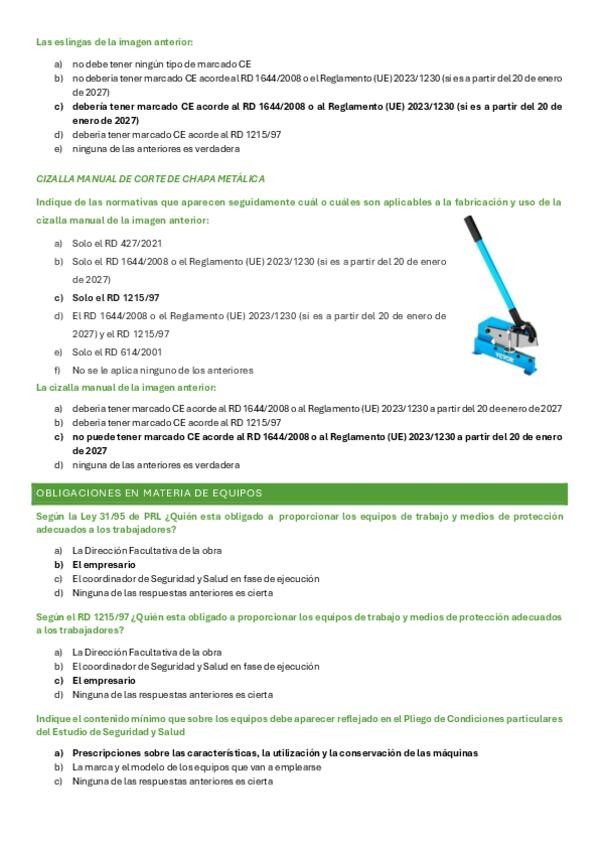 Las eslingas de la imagen anterior:

a) no debe tener ningún tipo de marcado CE
b) no debería tener marcado CE acorde al RD 1644/2008 o el Reglamento (UE) 2023/1230 (si es a partir del 20 de enero de 2027)
c) debería tener marcado CE acorde al RD 1644/2008 o al Reglamento (UE) 2023/1230 (si es a partir del 20 de enero de 2027)
d) debería tener marcado CE acorde al RD 1215/97
e) ninguna de las anteriores es verdadera

CIZALLA MANUAL DE CORTE DE CHAPA METÁLICA

Indique de las normativas que aparecen seguidamente cuál o cuáles son aplicables a la fabricación y uso de la cizalla manual de la imagen anterior:

a) Solo el RD 427/2021
b) Solo el RD 1644/2008 o el Reglamento (UE) 2023/1230 (si es a partir del 20 de enero de 2027)
c) Solo el RD 1215/97
d) El RD 1644/2008 o el Reglamento (UE) 2023/1230 (si es a partir del 20 de enero de 2027) y el RD 1215/97
e) Solo el RD 614/2001
f) No se le aplica ninguno de los anteriores

VEVOR

La cizalla manual de la imagen anterior:

a) debería tener marcado CE acorde al RD 1644/2008 o al Reglamento (UE) 2023/1230 a partir del 20 de enero de 2027
b) debería tener marcado CE acorde al RD 1215/97
c) no puede tener marcado CE acorde al RD 1644/2008 o al Reglamento (UE) 2023/1230 a partir del 20 de enero de 2027
d) ninguna de las anteriores es verdadera

OBLIGACIONES EN MATERIA DE EQUIPOS

Según la Ley 31/95 de PRL ¿Quién esta obligado a proporcionar los equipos de trabajo y medios de protección adecuados a los trabajadores?

a) La Dirección Facultativa de la obra
b) El empresario
c) El coordinador de Seguridad y Salud en fase de ejecución
d) Ninguna de las respuestas anteriores es cierta

Según el RD 1215/97 ¿Quién esta obligado a proporcionar los equipos de trabajo y medios de protección adecuados a los trabajadores?

a) La Dirección Facultativa de la obra
b) El coordinador de Seguridad y Salud en fase de ejecución
c) El empresario
d) Ninguna de las respuestas anteriores es cierta

Indique el contenido mínimo que sobre los equipos debe aparecer reflejado en el Pliego de Condiciones particulares del Estudio de Seguridad y Salud

a) Prescripciones sobre las características, la utilización y la conservación de las máquinas
b) La marca y el modelo de los equipos que van a emplearse
c) Ninguna de las respuestas anteriores es cierta